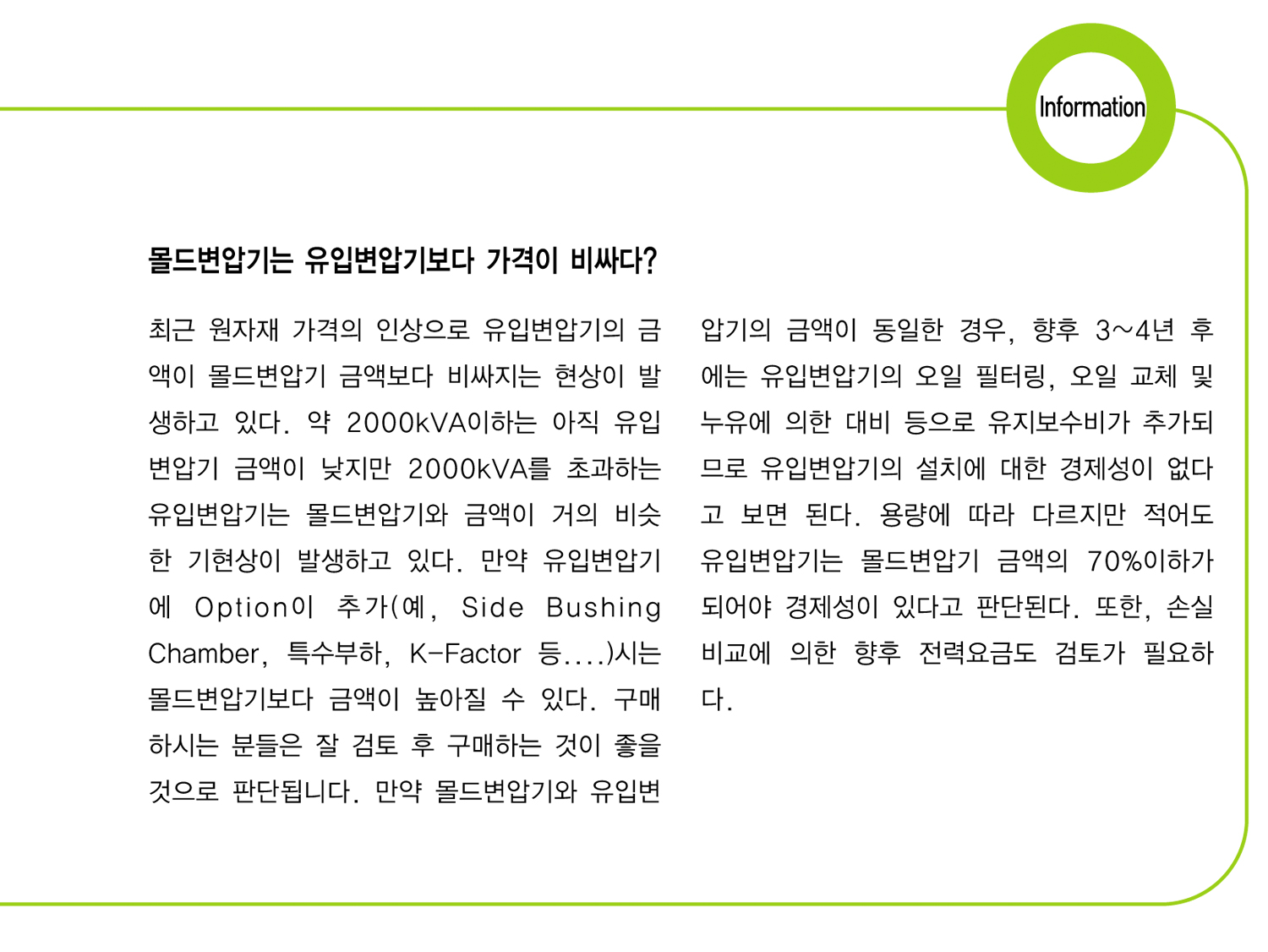 Information

몰드변압기는 유입변압기보다 가격이 비싸다?

최근 원자재 가격의 인상으로 유입변압기의 금액이 몰드변압기 금액보다 비싸지는 현상이 발생하고 있다. 약 2000kVA이하는 아직 유입변압기 금액이 낮지만 2000kVA를 초과하는 유입변압기는 몰드변압기와 금액이 거의 비슷한 기현상이 발생하고 있다. 만약 유입변압기에 Option이 추가(예, Side Bushing Chamber, 특수부하, K-Factor 등....)시는 몰드변압기보다 금액이 높아질 수 있다. 구매하시는 분들은 잘 검토 후 구매하는 것이 좋을 것으로 판단됩니다. 만약 몰드변압기와 유입변압기의 금액이 동일한 경우, 향후 3~4년 후에는 유입변압기의 오일 필터링, 오일 교체 및 누유에 의한 대비 등으로 유지보수비가 추가되므로 유입변압기의 설치에 대한 경제성이 없다고 보면 된다. 용량에 따라 다르지만 적어도 유입변압기는 몰드변압기 금액의 70%이하가 되어야 경제성이 있다고 판단된다. 또한, 손실비교에 의한 향후 전력요금도 검토가 필요하다.